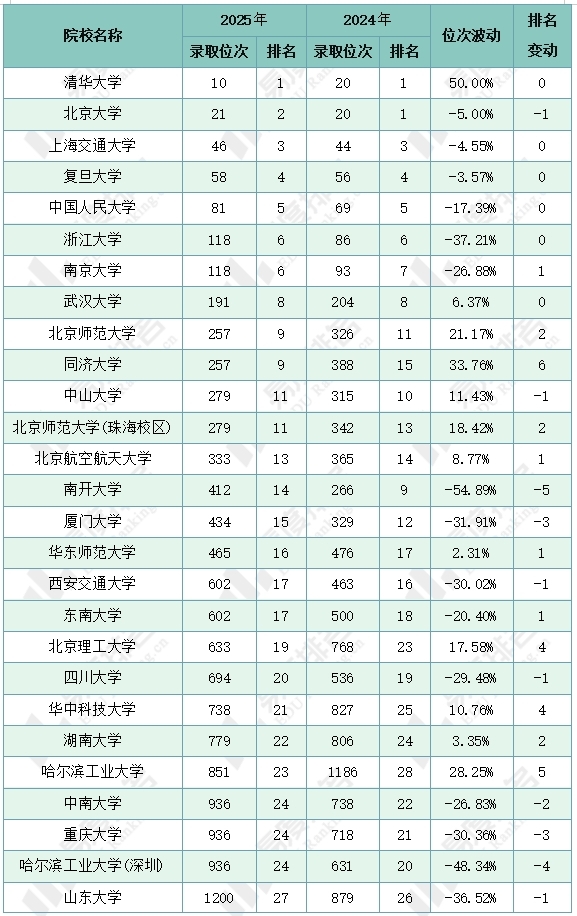 | 院校名称 | 2025年 | | 2024年 | | 位次波动 | 排名变动 |
|---|---|---|---|---|---|---|
| | 录取位次 | 排名 | 录取位次 | 排名 | | |
| 清华大学 | 10 | 1 | 20 | 1 | 50.00% | 0 |
| 北京大学 | 21 | 2 | 20 | 1 | -5.00% | -1 |
| 上海交通大学 | 46 | 3 | 44 | 3 | -4.55% | 0 |
| 复旦大学 | 58 | 4 | 56 | 4 | -3.57% | 0 |
| 中国人民大学 | 81 | 5 | 69 | 5 | -17.39% | 0 |
| 浙江大学 | 118 | 6 | 86 | 6 | -37.21% | 0 |
| 南京大学 | 118 | 6 | 93 | 7 | -26.88% | 1 |
| 武汉大学 | 191 | 8 | 204 | 8 | 6.37% | 0 |
| 北京师范大学 | 257 | 9 | 326 | 11 | 21.17% | 2 |
| 同济大学 | 257 | 9 | 388 | 15 | 33.76% | 6 |
| 中山大学 | 279 | 11 | 315 | 10 | 11.43% | -1 |
| 北京师范大学(珠海校区) | 279 | 11 | 342 | 13 | 18.42% | 2 |
| 北京航空航天大学 | 333 | 13 | 365 | 14 | 8.77% | 1 |
| 南开大学 | 412 | 14 | 266 | 9 | -54.89% | -5 |
| 厦门大学 | 434 | 15 | 329 | 12 | -31.91% | -3 |
| 华东师范大学 | 465 | 16 | 476 | 17 | 2.31% | 1 |
| 西安交通大学 | 602 | 17 | 463 | 16 | -30.02% | -1 |
| 东南大学 | 602 | 17 | 500 | 18 | -20.40% | 1 |
| 北京理工大学 | 633 | 19 | 768 | 23 | 17.58% | 4 |
| 四川大学 | 694 | 20 | 536 | 19 | -29.48% | -1 |
| 华中科技大学 | 738 | 21 | 827 | 25 | 10.76% | 4 |
| 湖南大学 | 779 | 22 | 806 | 24 | 3.35% | 2 |
| 哈尔滨工业大学 | 851 | 23 | 1186 | 28 | 28.25% | 5 |
| 中南大学 | 936 | 24 | 738 | 22 | -26.83% | -2 |
| 重庆大学 | 936 | 24 | 718 | 21 | -30.36% | -3 |
| 哈尔滨工业大学(深圳) | 936 | 24 | 631 | 20 | -48.34% | -4 |
| 山东大学 | 1200 | 27 | 879 | 26 | -36.52% | -1 |